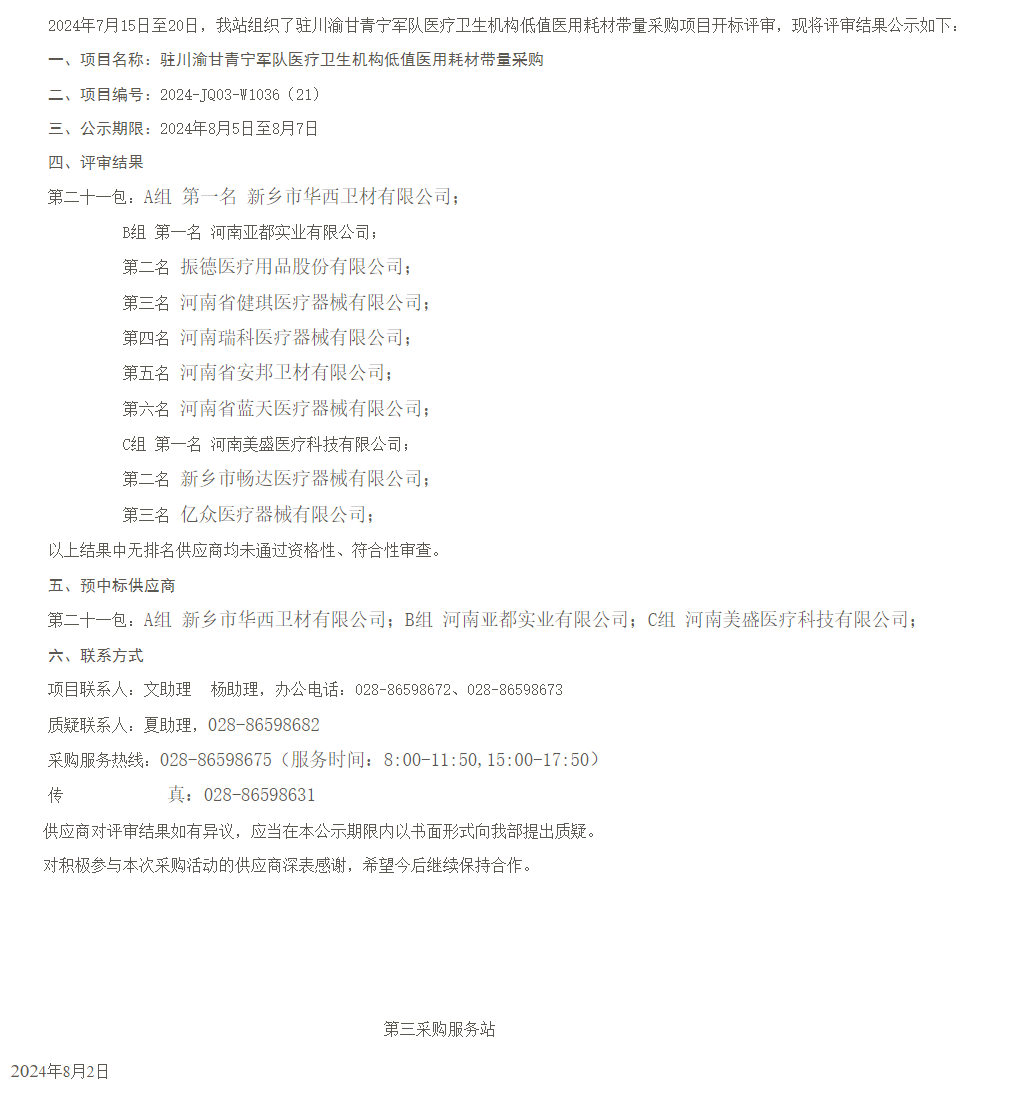 2024年7月15日至20日，我站组织了驻川渝甘青宁军队医疗卫生机构低值医用耗材带量采购项目开标评审，现将评审结果公示如下：

一、项目名称：驻川渝甘青宁军队医疗卫生机构低值医用耗材带量采购

二、项目编号：2024-JQ03-W1036（21）

三、公示期限：2024年8月5日至8月7日

四、评审结果

第二十一包：A组 第一名 新乡市华西卫材有限公司；

B组 第一名 河南亚都实业有限公司；

第二名 振德医疗用品股份有限公司；

第三名 河南省健琪医疗器械有限公司；

第四名 河南瑞科医疗器械有限公司；

第五名 河南省安邦卫材有限公司；

第六名 河南省蓝天医疗器械有限公司；

C组 第一名 河南美盛医疗科技有限公司；

第二名 新乡市畅达医疗器械有限公司；

第三名 亿众医疗器械有限公司；

以上结果中无排名供应商均未通过资格性、符合性审查。

五、预中标供应商

第二十一包：A组 新乡市华西卫材有限公司；B组 河南亚都实业有限公司；C组 河南美盛医疗科技有限公司；

六、联系方式

项目联系人：文助理 杨助理，办公电话：028-86598672、028-86598673

质疑联系人：夏助理，028-86598682

采购服务热线：028-86598675（服务时间：8:00-11:50,15:00-17:50）

传 真：028-86598631

供应商对评审结果如有异议，应当在本公示期限内以书面形式向我部提出质疑。

对积极参与本次采购活动的供应商深表感谢，希望今后继续保持合作。

第三采购服务站

2024年8月2日